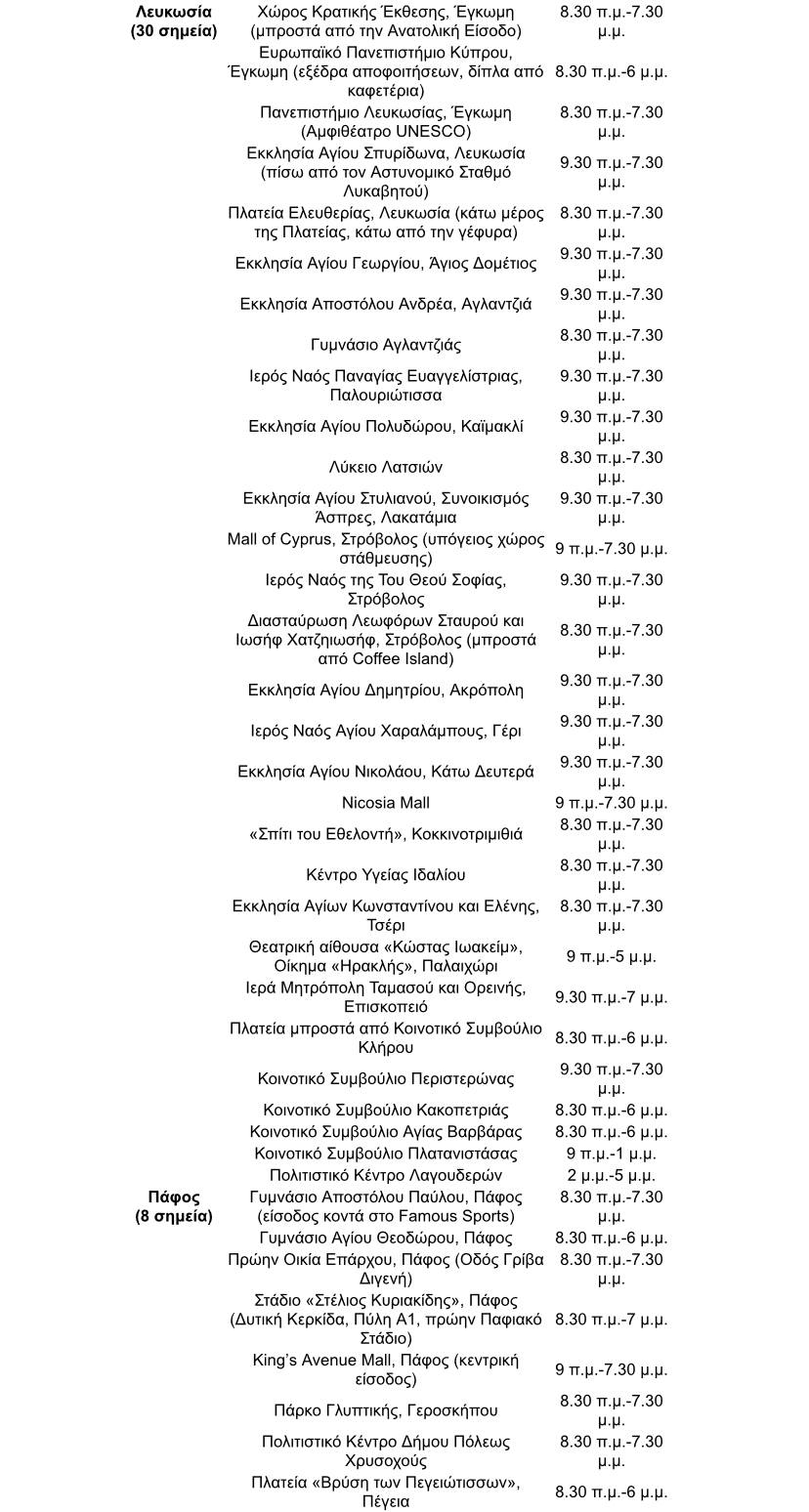 | | | |
|---|---|---|
| **Λευκωσία (30 σημεία)** | Χώρος Κρατικής Έκθεσης, Έγκωμη (μπροστά από την Ανατολική Είσοδο) | 8.30 π.μ.-7.30 μ.μ. |
| | Ευρωπαϊκό Πανεπιστήμιο Κύπρου, Έγκωμη (εξέδρα αποφοιτήσεων, δίπλα από καφετέρια) | 8.30 π.μ.-6 μ.μ. |
| | Πανεπιστήμιο Λευκωσίας, Έγκωμη (Αμφιθέατρο UNESCO) | 8.30 π.μ.-7.30 μ.μ. |
| | Εκκλησία Αγίου Σπυρίδωνα, Λευκωσία (πίσω από τον Αστυνομικό Σταθμό Λυκαβητού) | 9.30 π.μ.-7.30 μ.μ. |
| | Πλατεία Ελευθερίας, Λευκωσία (κάτω μέρος της Πλατείας, κάτω από την γέφυρα) | 8.30 π.μ.-7.30 μ.μ. |
| | Εκκλησία Αγίου Γεωργίου, Άγιος Δομέτιος | 9.30 π.μ.-7.30 μ.μ. |
| | Εκκλησία Αποστόλου Ανδρέα, Αγλαντζιά | 9.30 π.μ.-7.30 μ.μ. |
| | Γυμνάσιο Αγλαντζιάς | 8.30 π.μ.-7.30 μ.μ. |
| | Ιερός Ναός Παναγίας Ευαγγελίστριας, Παλουριώτισσα | 9.30 π.μ.-7.30 μ.μ. |
| | Εκκλησία Αγίου Πολυδώρου, Καϊμακλί | 9.30 π.μ.-7.30 μ.μ. |
| | Λύκειο Λατσιών | 8.30 π.μ.-7.30 μ.μ. |
| | Εκκλησία Αγίου Στυλιανού, Συνοικισμός Άσπρες, Λακατάμια | 9.30 π.μ.-7.30 μ.μ. |
| | Mall of Cyprus, Στρόβολος (υπόγειος χώρος στάθμευσης) | 9 π.μ.-7.30 μ.μ. |
| | Ιερός Ναός της Του Θεού Σοφίας, Στρόβολος | 9.30 π.μ.-7.30 μ.μ. |
| | Διασταύρωση Λεωφόρων Σταυρού και Ιωσήφ Χατζηιωσήφ, Στρόβολος (μπροστά από Coffee Island) | 8.30 π.μ.-7.30 μ.μ. |
| | Εκκλησία Αγίου Δημητρίου, Ακρόπολη | 9.30 π.μ.-7.30 μ.μ. |
| | Ιερός Ναός Αγίου Χαραλάμπους, Γέρι | 9.30 π.μ.-7.30 μ.μ. |
| | Εκκλησία Αγίου Νικολάου, Κάτω Δευτερά | 9.30 π.μ.-7.30 μ.μ. |
| | Nicosia Mall | 9 π.μ.-7.30 μ.μ. |
| | «Σπίτι του Εθελοντή», Κοκκινοτριμιθιά | 8.30 π.μ.-7.30 μ.μ. |
| | Κέντρο Υγείας Ιδαλίου | 8.30 π.μ.-7.30 μ.μ. |
| | Εκκλησία Αγίων Κωνσταντίνου και Ελένης, Τσέρι | 8.30 π.μ.-7.30 μ.μ. |
| | Θεατρική αίθουσα «Κώστας Ιωακείμ», Οίκημα «Ηρακλής», Παλαιχώρι | 9 π.μ.-5 μ.μ. |
| | Ιερά Μητρόπολη Ταμασού και Ορεινής, Επισκοπειό | 9.30 π.μ.-7 μ.μ. |
| | Πλατεία μπροστά από Κοινοτικό Συμβούλιο Κλήρου | 8.30 π.μ.-6 μ.μ. |
| | Κοινοτικό Συμβούλιο Περιστερώνας | 9.30 π.μ.-7.30 μ.μ. |
| | Κοινοτικό Συμβούλιο Κακοπετριάς | 8.30 π.μ.-6 μ.μ. |
| | Κοινοτικό Συμβούλιο Αγίας Βαρβάρας | 8.30 π.μ.-6 μ.μ. |
| | Κοινοτικό Συμβούλιο Πλατανιστάσας | 9 π.μ.-1 μ.μ. |
| | Πολιτιστικό Κέντρο Λαγουδερών | 2 μ.μ.-5 μ.μ. |
| **Πάφος (8 σημεία)** | Γυμνάσιο Αποστόλου Παύλου, Πάφος (είσοδος κοντά στο Famous Sports) | 8.30 π.μ.-7.30 μ.μ. |
| | Γυμνάσιο Αγίου Θεοδώρου, Πάφος | 8.30 π.μ.-6 μ.μ. |
| | Πρώην Οικία Επάρχου, Πάφος (Οδός Γρίβα Διγενή) | 8.30 π.μ.-7.30 μ.μ. |
| | Στάδιο «Στέλιος Κυριακίδης», Πάφος (Δυτική Κερκίδα, Πύλη Α1, πρώην Παφιακό Στάδιο) | 8.30 π.μ.-7 μ.μ. |
| | King's Avenue Mall, Πάφος (κεντρική είσοδος) | 9 π.μ.-7.30 μ.μ. |
| | Πάρκο Γλυπτικής, Γεροσκήπου | 8.30 π.μ.-7.30 μ.μ. |
| | Πολιτιστικό Κέντρο Δήμου Πόλεως Χρυσοχούς | 8.30 π.μ.-7.30 μ.μ. |
| | Πλατεία «Βρύση των Πεγειώτισσων», Πέγεια | 8.30 π.μ.-6 μ.μ. |